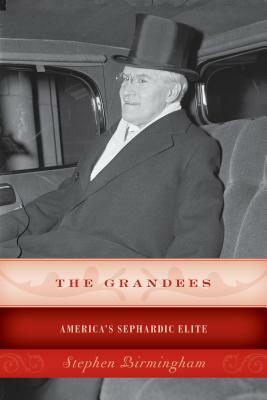 THE GRANDEES

AMERICA'S SEPHARDIC ELITE

Stephen Birmingham